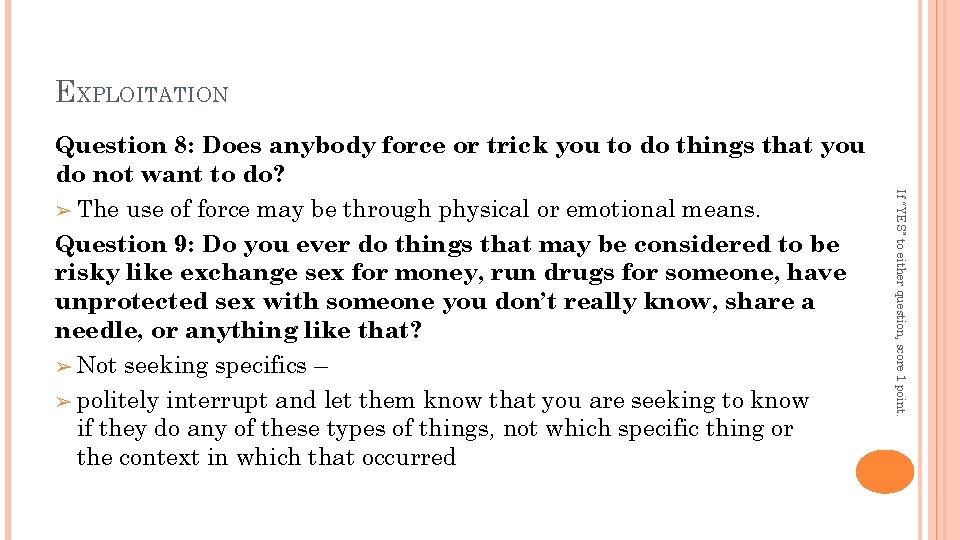 EXPLOITATION

Question 8: Does anybody force or trick you to do things that you do not want to do?

➢ The use of force may be through physical or emotional means.

Question 9: Do you ever do things that may be considered to be risky like exchange sex for money, run drugs for someone, have unprotected sex with someone you don't really know, share a needle, or anything like that?

➢ Not seeking specifics –

➢ politely interrupt and let them know that you are seeking to know if they do any of these types of things, not which specific thing or the context in which that occurred

If "YES" to either question, score 1 point.